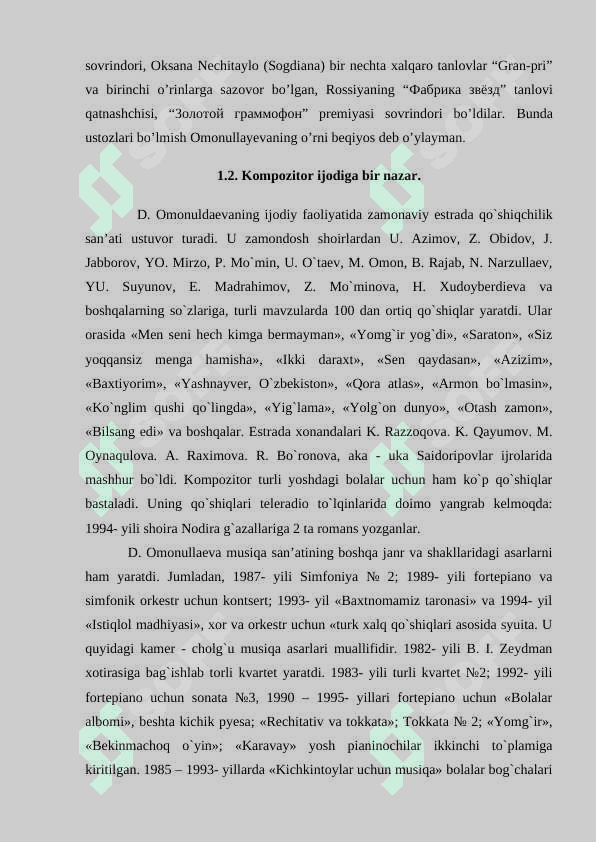 sovrindori, Oksana Nechitaylo (Sogdiana) bir nechta xalqaro tanlovlar “Gran-pri” va birinchi o’rinlarga sazovor bo’lgan, Rossiyaning “Фабрика звёзд” tanlovi qatnashchisi, “Золотой граммофон” premiyasi sovrindori bo’ldilar. Bunda ustozlari bo’lmish Omonullayevaning o’rni beqiyos deb o’ylayman.

1.2. Kompozitor ijodiga bir nazar.

D. Omonuldaevaning ijodiy faoliyatida zamonaviy estrada qo`shiqchilik san’ati ustuvor turadi. U zamondosh shoirlardan U. Azimov, Z. Obidov, J. Jabborov, YO. Mirzo, P. Mo`min, U. O`taev, M. Omon, B. Rajab, N. Narzullaev, YU. Suyunov, E. Madrahimov, Z. Mo`minova, H. Xudoyberdieva va boshqalarning so`zlariga, turli mavzularda 100 dan ortiq qo`shiqlar yaratdi. Ular orasida «Men seni hech kimga bermayman», «Yomg`ir yog`di», «Saraton», «Siz yoqqansiz menga hamisha», «Ikki daraxt», «Sen qaydasan», «Azizim», «Baxtiyorim», «Yashnayver, O`zbekiston», «Qora atlas», «Armon bo`lmasin», «Ko`nglim qushi qo`lingda», «Yig`lama», «Yolg`on dunyo», «Otash zamon», «Bilsang edi» va boshqalar. Estrada xonandalari K. Razzoqova. K. Qayumov. M. Oynaqulova. A. Raximova. R. Bo`ronova, aka - uka Saidoripovlar ijrolarida mashhur bo`ldi. Kompozitor turli yoshdagi bolalar uchun ham ko`p qo`shiqlar bastaladi. Uning qo`shiqlari teleradio to`lqinlarida doimo yangrab kelmoqda: 1994- yili shoira Nodira g`azallariga 2 ta romans yozganlar.

D. Omonullaeva musiqa san’atining boshqa janr va shakllaridagi asarlarni ham yaratdi. Jumladan, 1987- yili Simfoniya № 2; 1989- yili fortepiano va simfonik orkestr uchun kontsert; 1993- yil «Baxtnomamiz taronasi» va 1994- yil «Istiqlol madhiyasi», xor va orkestr uchun «turk xalq qo`shiqlari asosida syuita. U quyidagi kamer - cholg`u musiqa asarlari muallifidir. 1982- yili B. I. Zeydman xotirasiga bag`ishlab torli kvartet yaratdi. 1983- yili turli kvartet №2; 1992- yili fortepiano uchun sonata №3, 1990 – 1995- yillari fortepiano uchun «Bolalar albomi», beshta kichik pyesa; «Rechitativ va tokkata»; Tokkata № 2; «Yomg`ir», «Bekinmachoq o`yin»; «Karavay» yosh pianinochilar ikkinchi to`plamiga kiritilgan. 1985 – 1993- yillarda «Kichkintoylar uchun musiqa» bolalar bog`chalari